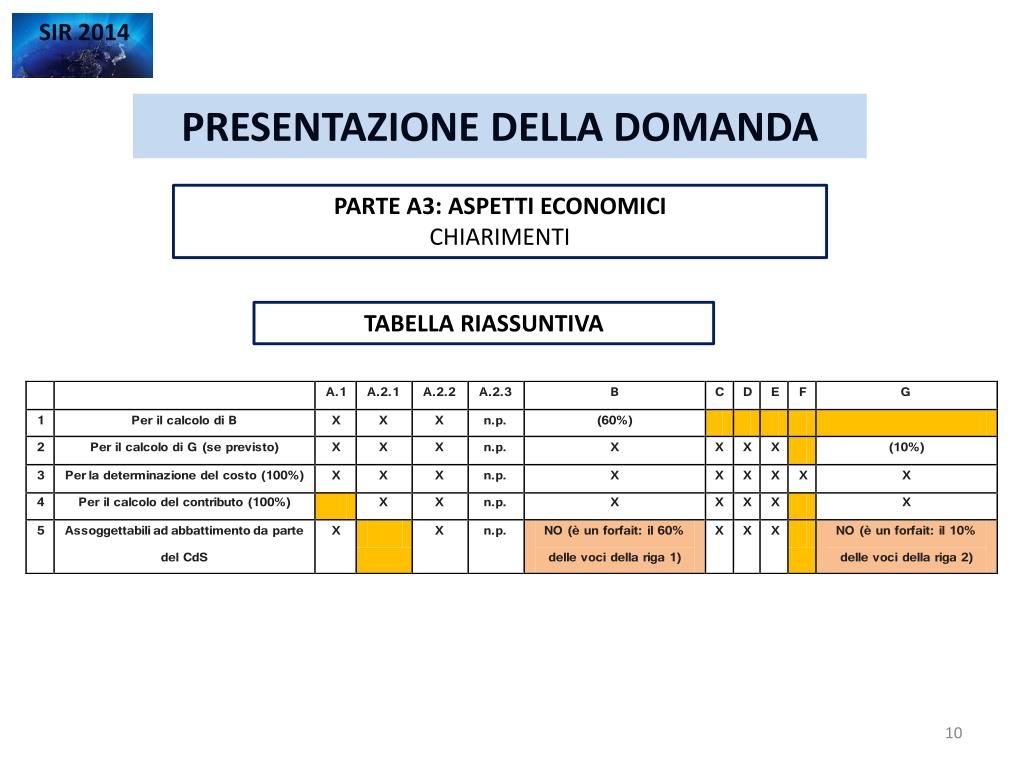 SIR 2014

PRESENTAZIONE DELLA DOMANDA

PARTE A3: ASPETTI ECONOMICI
CHIARIMENTI

TABELLA RIASSUNTIVA

| | | A.1 | A.2.1 | A.2.2 | A.2.3 | B | C | D | E | F | G |
|---|---|---|---|---|---|---|---|---|---|---|---|
| 1 | Per il calcolo di B | X | X | X | n.p. | (60%) | | | | | |
| 2 | Per il calcolo di G (se previsto) | X | X | X | n.p. | X | X | X | X | | (10%) |
| 3 | Per la determinazione del costo (100%) | X | X | X | n.p. | X | X | X | X | X | X |
| 4 | Per il calcolo del contributo (100%) | | X | X | n.p. | X | X | X | X | | X |
| 5 | Assoggettabili ad abbattimento da parte del CdS | X | | X | n.p. | NO (è un forfait: il 60% delle voci della riga 1) | X | X | X | | NO (è un forfait: il 10% delle voci della riga 2) |

10